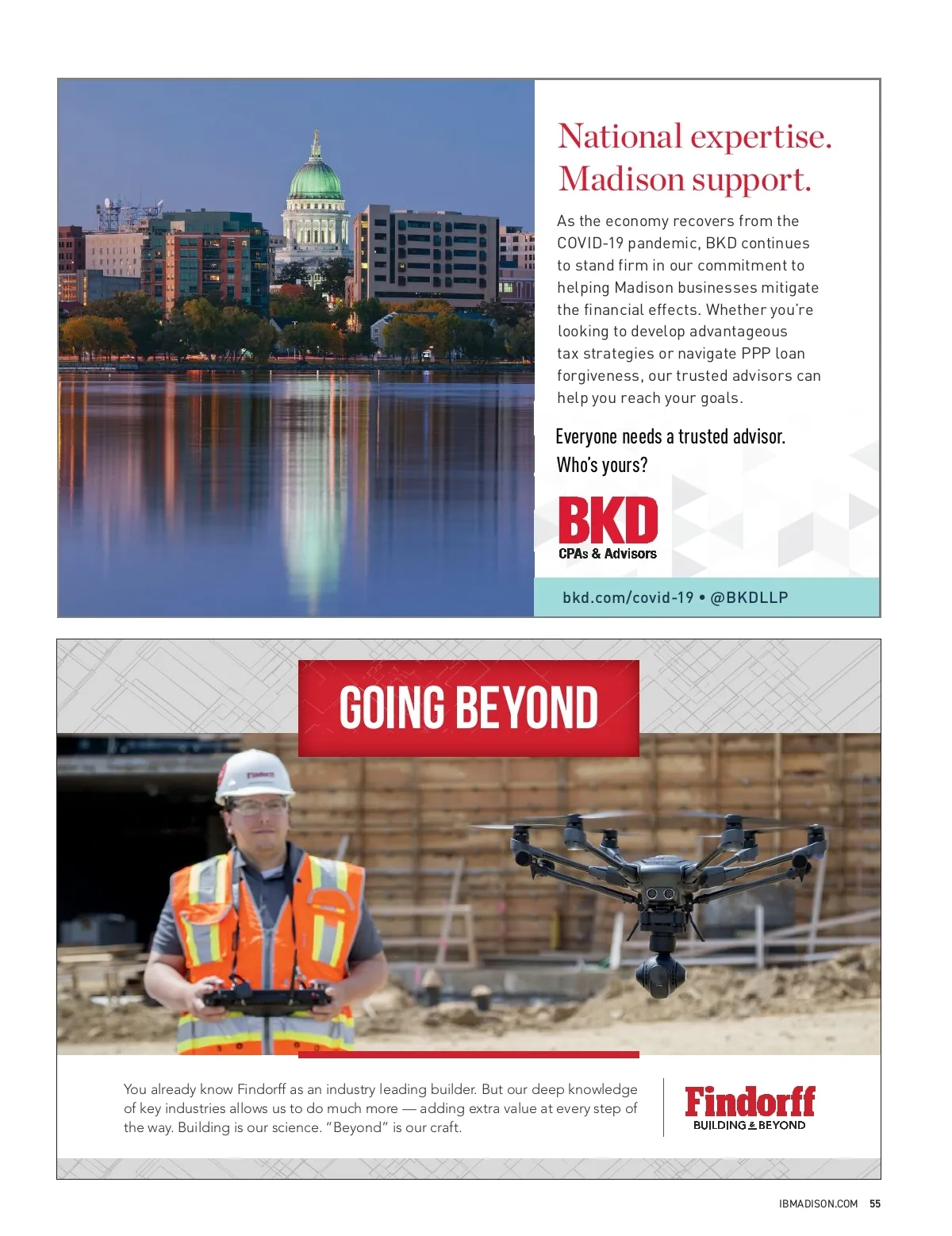 National expertise.
Madison support.

As the economy recovers from the COVID-19 pandemic, BKD continues to stand firm in our commitment to helping Madison businesses mitigate the financial effects. Whether you're looking to develop advantageous tax strategies or navigate PPP loan forgiveness, our trusted advisors can help you reach your goals.

Everyone needs a trusted advisor.
Who's yours?

BKD
CPAs & Advisors

bkd.com/covid-19 • @BKDLLP

GOING BEYOND

Findorff

You already know Findorff as an industry leading builder. But our deep knowledge of key industries allows us to do much more — adding extra value at every step of the way. Building is our science. "Beyond" is our craft.

Findorff
BUILDING & BEYOND

IBMADISON.COM 55